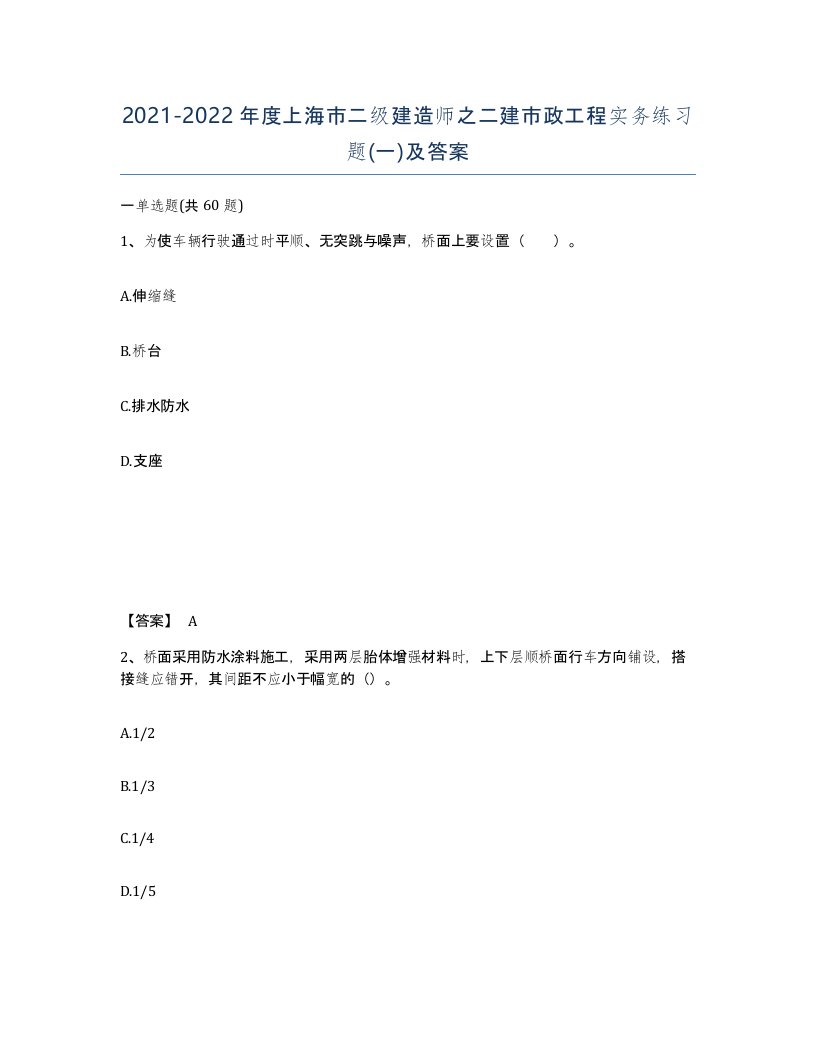 2021-2022年度上海市二级建造师之二建市政工程实务练习题(一)及答案

一单选题(共 60 题)

1、为使车辆行驶通过时平顺、无突跳与噪声，桥面上要设置（　）。

A.伸缩缝

B.桥台

C.排水防水

D.支座

【答案】 A

2、桥面采用防水涂料施工，采用两层胎体增强材料时，上下层顺桥面行车方向铺设，搭接缝应错开，其间距不应小于幅宽的（）。

A.1/2

B.1/3

C.1/4

D.1/5